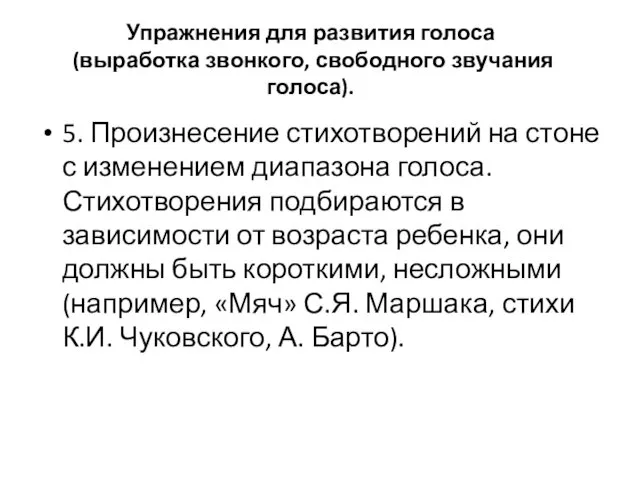 Упражнения для развития голоса (выработка звонкого, свободного звучания голоса).

• 5. Произнесение стихотворений на стоне с изменением диапазона голоса. Стихотворения подбираются в зависимости от возраста ребенка, они должны быть короткими, несложными (например, «Мяч» С.Я. Маршака, стихи К.И. Чуковского, А. Барто).